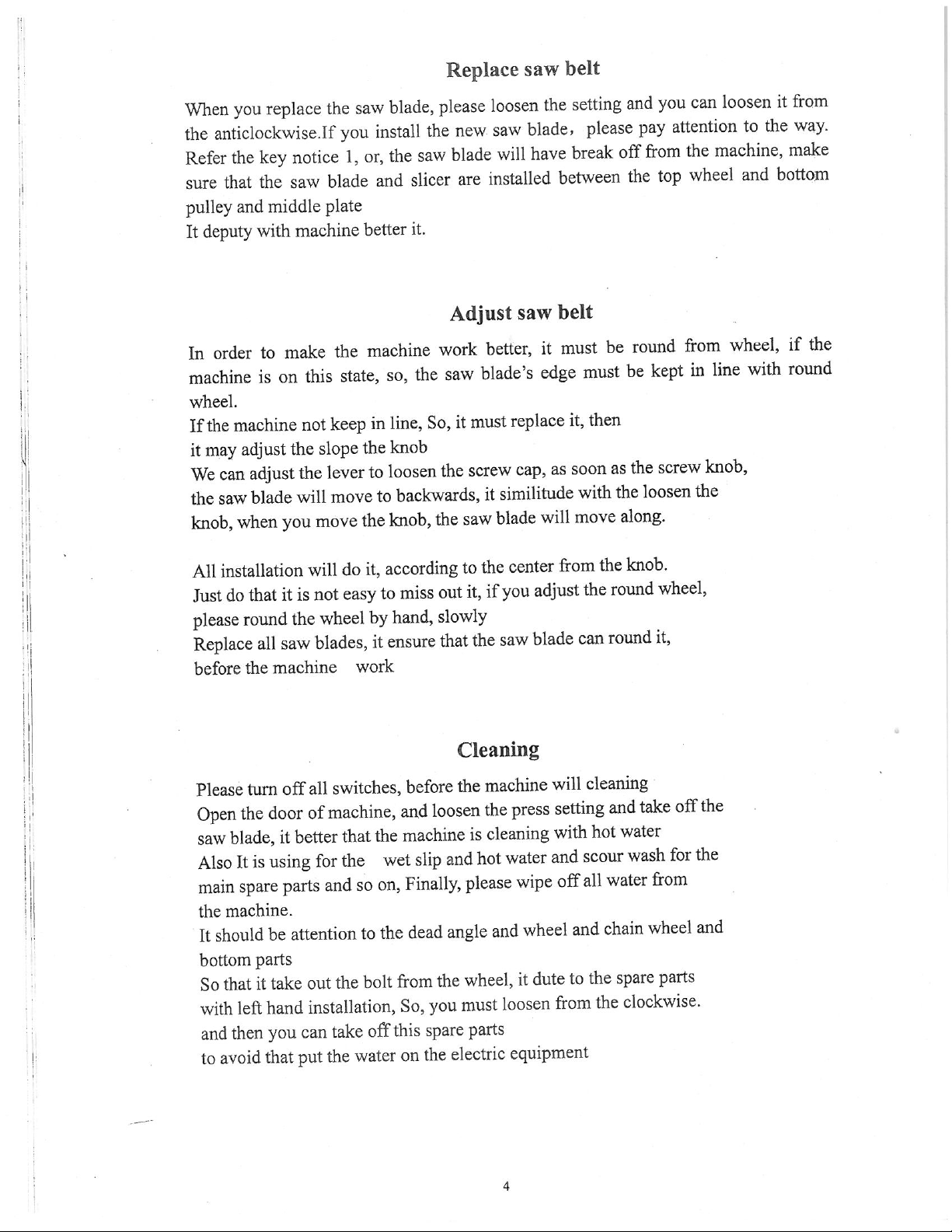 Replace saw belt

When you replace the saw blade, please loosen the setting and you can loosen it from the anticlockwise.If you install the new saw blade， please pay attention to the way. Refer the key notice 1, or, the saw blade will have break off from the machine, make sure that the saw blade and slicer are installed between the top wheel and bottom pulley and middle plate
It deputy with machine better it.

Adjust saw belt

In order to make the machine work better, it must be round from wheel, if the machine is on this state, so, the saw blade's edge must be kept in line with round wheel.
If the machine not keep in line, So, it must replace it, then
it may adjust the slope the knob
We can adjust the lever to loosen the screw cap, as soon as the screw knob, the saw blade will move to backwards, it similitude with the loosen the knob, when you move the knob, the saw blade will move along.

All installation will do it, according to the center from the knob.
Just do that it is not easy to miss out it, if you adjust the round wheel, please round the wheel by hand, slowly
Replace all saw blades, it ensure that the saw blade can round it, before the machine work

Cleaning

Please turn off all switches, before the machine will cleaning
Open the door of machine, and loosen the press setting and take off the saw blade, it better that the machine is cleaning with hot water
Also It is using for the wet slip and hot water and scour wash for the main spare parts and so on, Finally, please wipe off all water from the machine.
It should be attention to the dead angle and wheel and chain wheel and bottom parts
So that it take out the bolt from the wheel, it dute to the spare parts with left hand installation, So, you must loosen from the clockwise. and then you can take off this spare parts
to avoid that put the water on the electric equipment

4